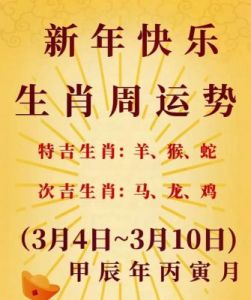 新年快乐

生肖周运势

特吉生肖：羊、猴、蛇

次吉生肖：马、龙、鸡

(3月4日~3月10日)

甲辰年丙寅月